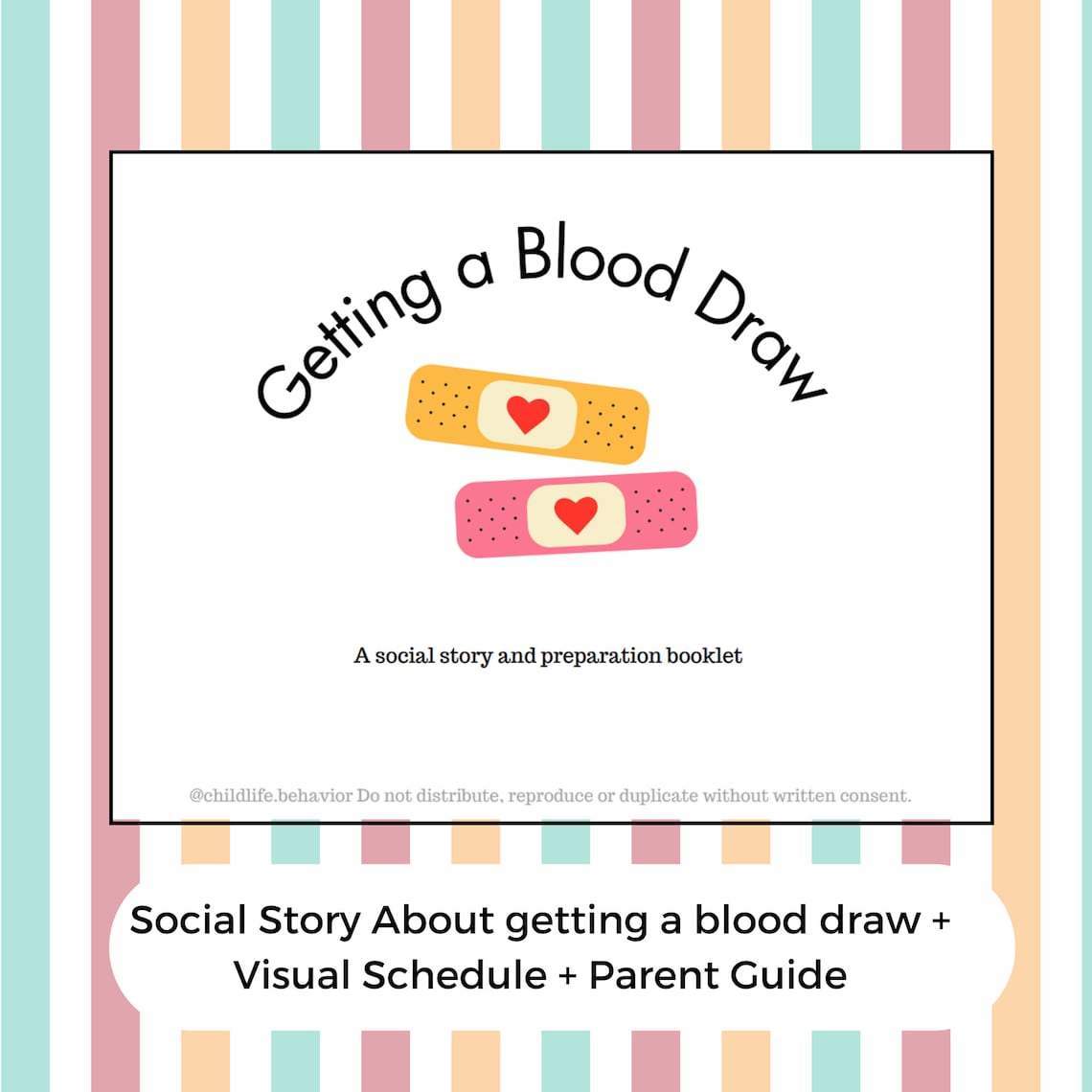 Getting a Blood Draw

A social story and preparation booklet

@childlife.behavior Do not distribute, reproduce or duplicate without written consent.

Social Story About getting a blood draw + Visual Schedule + Parent Guide